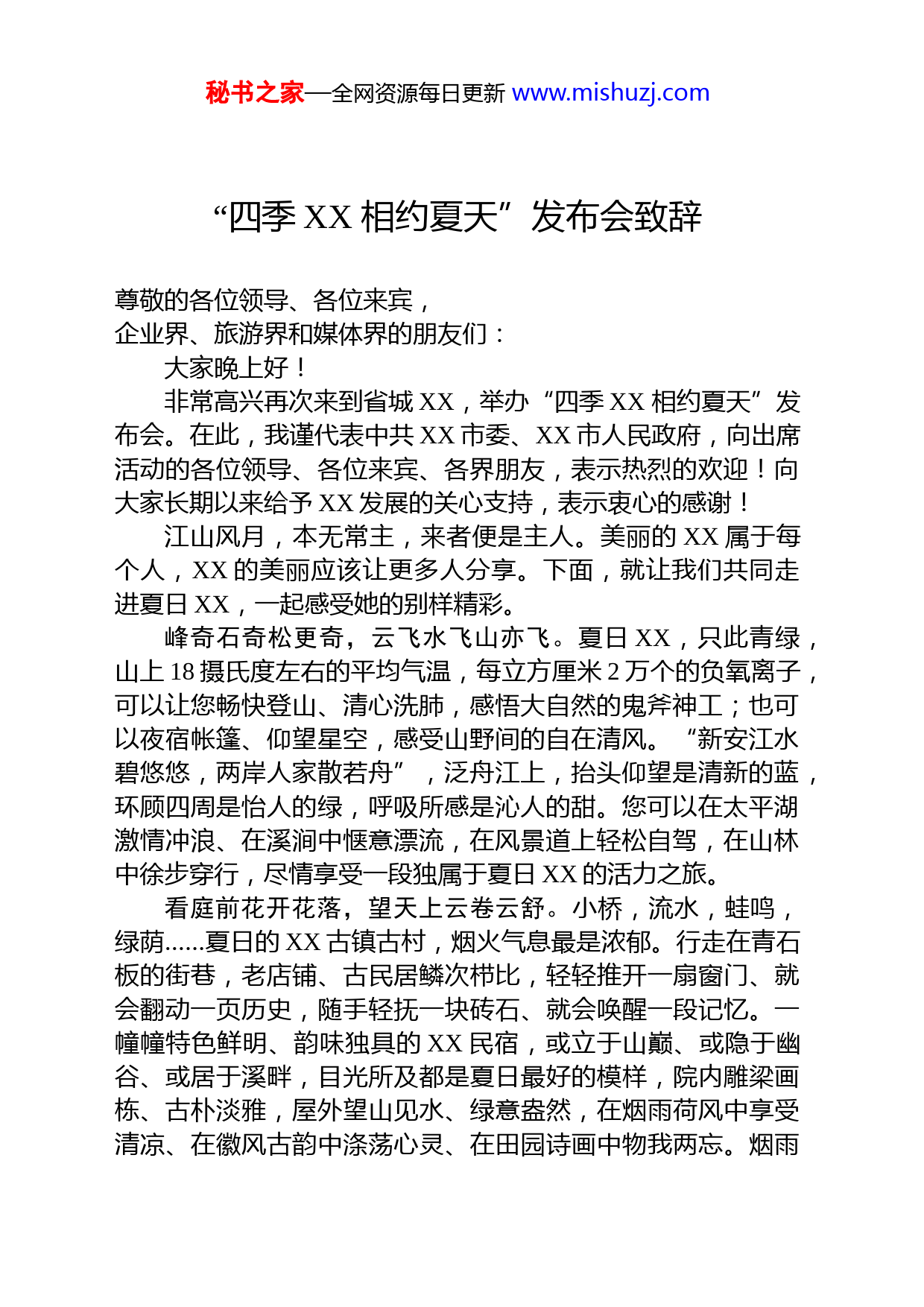 秘书之家—全网资源每日更新 www.mishuzj.com

“四季 XX 相约夏天”发布会致辞

尊敬的各位领导、各位来宾，
企业界、旅游界和媒体界的朋友们：

大家晚上好！

非常高兴再次来到省城 XX，举办“四季 XX 相约夏天”发布会。在此，我谨代表中共 XX 市委、XX 市人民政府，向出席活动的各位领导、各位来宾、各界朋友，表示热烈的欢迎！向大家长期以来给予 XX 发展的关心支持，表示衷心的感谢！

江山风月，本无常主，来者便是主人。美丽的 XX 属于每个人，XX 的美丽应该让更多人分享。下面，就让我们共同走进夏日 XX，一起感受她的别样精彩。

峰奇石奇松更奇，云飞水飞山亦飞。夏日 XX，只此青绿，山上 18 摄氏度左右的平均气温，每立方厘米 2 万个的负氧离子，可以让您畅快登山、清心洗肺，感悟大自然的鬼斧神工；也可以夜宿帐篷、仰望星空，感受山野间的自在清风。“新安江水碧悠悠，两岸人家散若舟”，泛舟江上，抬头仰望是清新的蓝，环顾四周是怡人的绿，呼吸所感是沁人的甜。您可以在太平湖激情冲浪、在溪涧中惬意漂流，在风景道上轻松自驾，在山林中徐步穿行，尽情享受一段独属于夏日 XX 的活力之旅。

看庭前花开花落，望天上云卷云舒。小桥，流水，蛙鸣，绿荫……夏日的 XX 古镇古村，烟火气息最是浓郁。行走在青石板的街巷，老店铺、古民居鳞次栉比，轻轻推开一扇窗门、就会翻动一页历史，随手轻抚一块砖石、就会唤醒一段记忆。一幢幢特色鲜明、韵味独具的 XX 民宿，或立于山巅、或隐于幽谷、或居于溪畔，目光所及都是夏日最好的模样，院内雕梁画栋、古朴淡雅，屋外望山见水、绿意盎然，在烟雨荷风中享受清凉、在徽风古韵中涤荡心灵、在田园诗画中物我两忘。烟雨